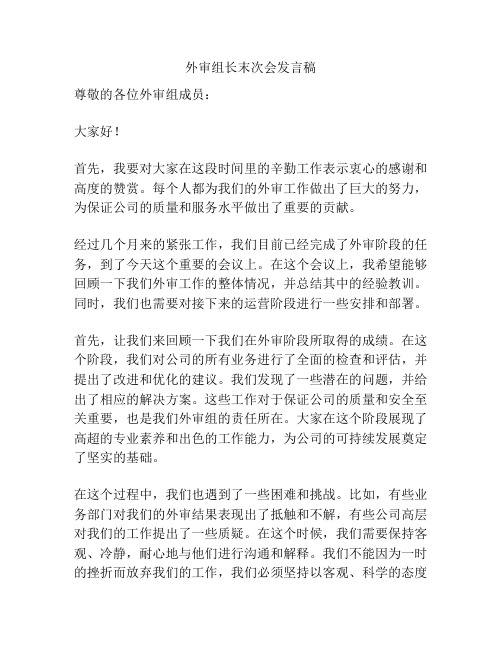 外审组长末次会发言稿

尊敬的各位外审组成员：

大家好！

首先，我要对大家在这段时间里的辛勤工作表示衷心的感谢和高度的赞赏。每个人都为我们的外审工作做出了巨大的努力，为保证公司的质量和服务水平做出了重要的贡献。

经过几个月来的紧张工作，我们目前已经完成了外审阶段的任务，到了今天这个重要的会议上。在这个会议上，我希望能够回顾一下我们外审工作的整体情况，并总结其中的经验教训。同时，我们也需要对接下来的运营阶段进行一些安排和部署。

首先，让我们来回顾一下我们在外审阶段所取得的成绩。在这个阶段，我们对公司的所有业务进行了全面的检查和评估，并提出了改进和优化的建议。我们发现了一些潜在的问题，并给出了相应的解决方案。这些工作对于保证公司的质量和安全至关重要，也是我们外审组的责任所在。大家在这个阶段展现了高超的专业素养和出色的工作能力，为公司的可持续发展奠定了坚实的基础。

在这个过程中，我们也遇到了一些困难和挑战。比如，有些业务部门对我们的外审结果表现出了抵触和不解，有些公司高层对我们的工作提出了一些质疑。在这个时候，我们需要保持客观、冷静，耐心地与他们进行沟通和解释。我们不能因为一时的挫折而放弃我们的工作，我们必须坚持以客观、科学的态度